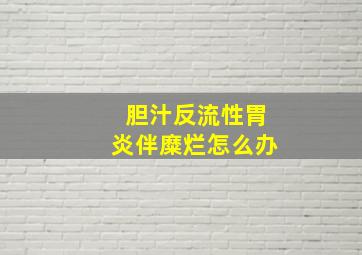 胆汁反流性胃炎伴糜烂怎么办